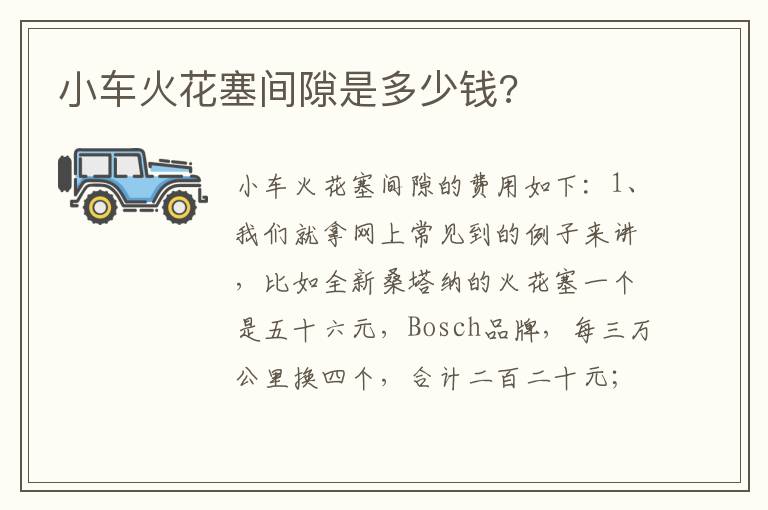 小车火花塞间隙是多少钱?

小车火花塞间隙的费用如下：1、我们就拿网上常见到的例子来讲，比如全新桑塔纳的火花塞一个是五十六元，Bosch品牌，每三万公里换四个，合计二百二十元；